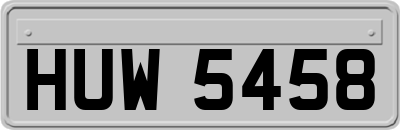 HUW 5458